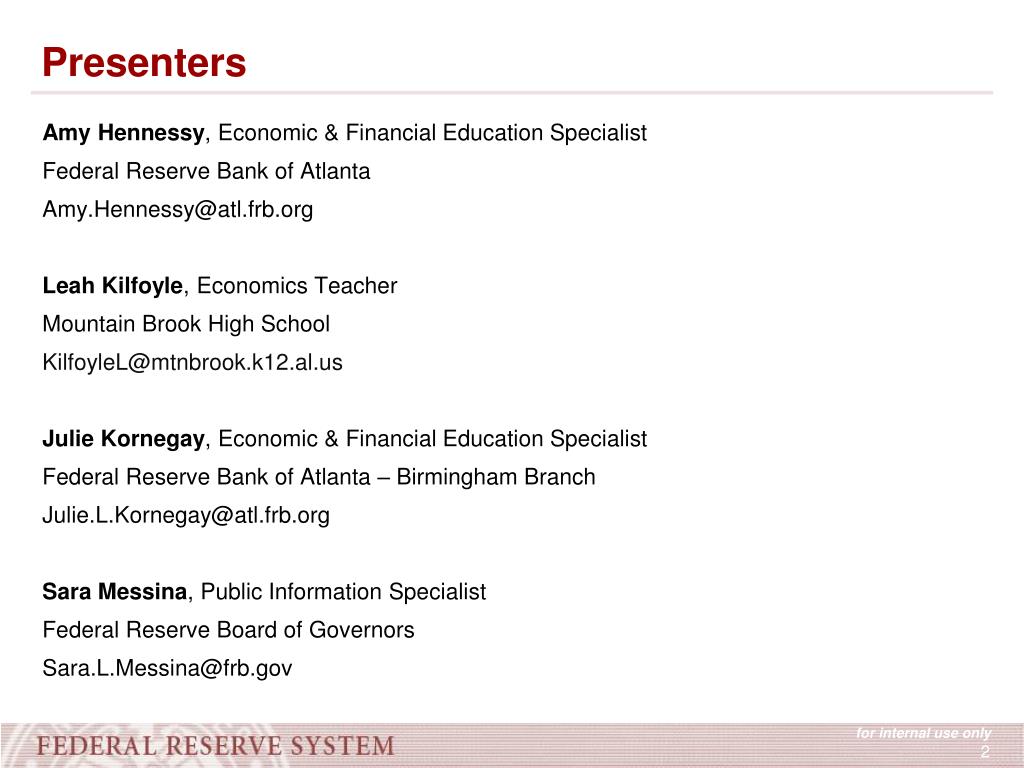 Presenters

Amy Hennessy, Economic & Financial Education Specialist
Federal Reserve Bank of Atlanta
Amy.Hennessy@atl.frb.org

Leah Kilfoyle, Economics Teacher
Mountain Brook High School
KilfoyleL@mtnbrook.k12.al.us

Julie Kornegay, Economic & Financial Education Specialist
Federal Reserve Bank of Atlanta – Birmingham Branch
Julie.L.Kornegay@atl.frb.org

Sara Messina, Public Information Specialist
Federal Reserve Board of Governors
Sara.L.Messina@frb.gov

FEDERAL RESERVE SYSTEM

for internal use only
2